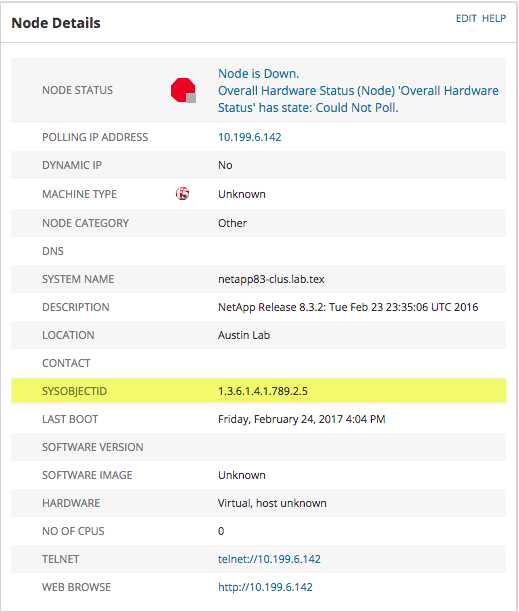 Node Details

EDIT HELP

| | |
|---|---|
| NODE STATUS | Node is Down. Overall Hardware Status (Node) 'Overall Hardware Status' has state: Could Not Poll. |
| POLLING IP ADDRESS | 10.199.6.142 |
| DYNAMIC IP | No |
| MACHINE TYPE | Unknown |
| NODE CATEGORY | Other |
| DNS | |
| SYSTEM NAME | netapp83-clus.lab.tex |
| DESCRIPTION | NetApp Release 8.3.2: Tue Feb 23 23:35:06 UTC 2016 |
| LOCATION | Austin Lab |
| CONTACT | |
| SYSOBJECTID | 1.3.6.1.4.1.789.2.5 |
| LAST BOOT | Friday, February 24, 2017 4:04 PM |
| SOFTWARE VERSION | |
| SOFTWARE IMAGE | Unknown |
| HARDWARE | Virtual, host unknown |
| NO OF CPUS | 0 |
| TELNET | telnet://10.199.6.142 |
| WEB BROWSE | http://10.199.6.142 |